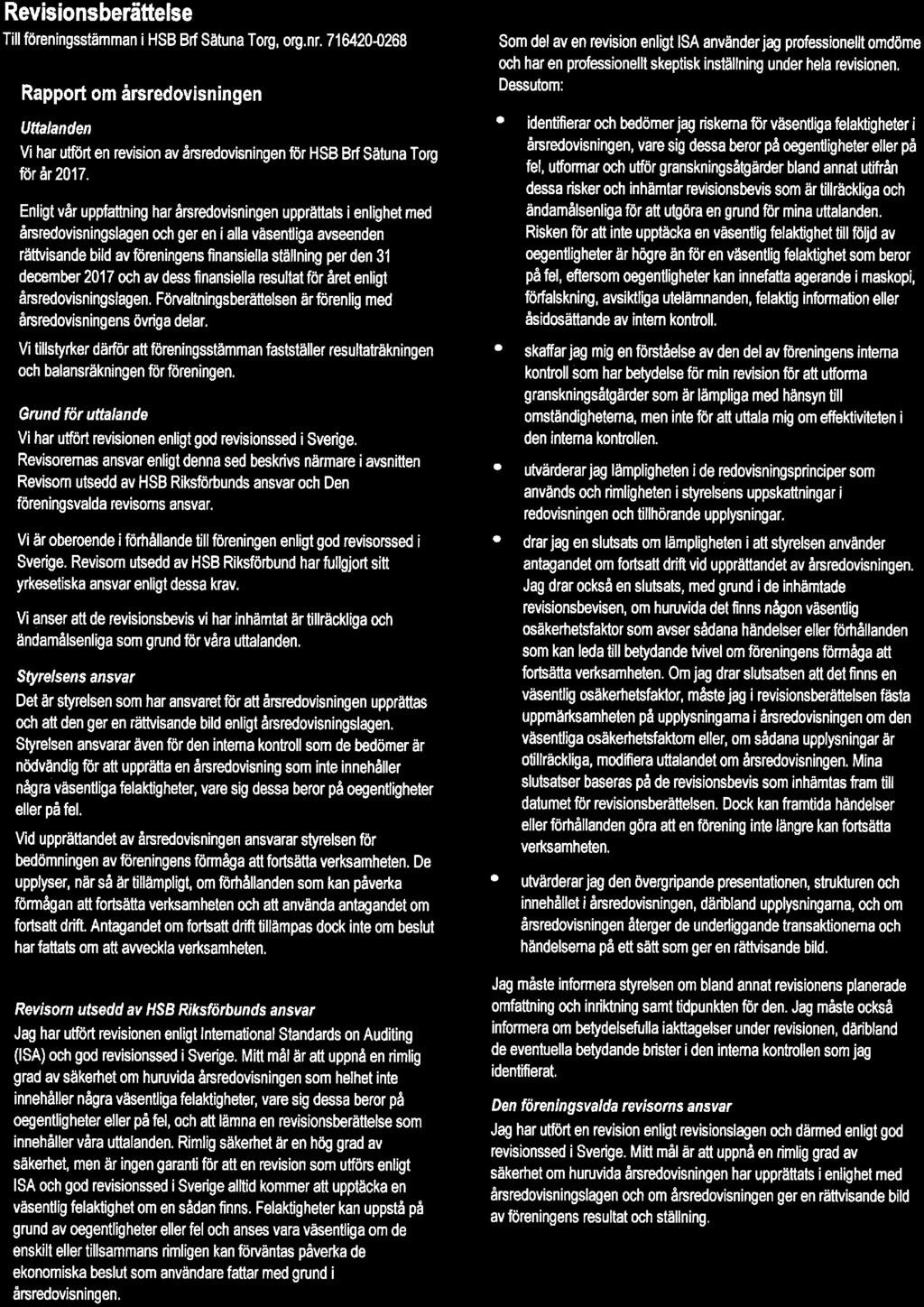 Revisionsberättelse

Till föreningsstämman i HSB Brf Sätuna Torg, org.nr. 716420-0268

Rapport om årsredovisningen

Uttalanden

Vi har utfört en revision av årsredovisningen för HSB Brf Sätuna Torg för år 2017.

Enligt vår uppfattning har årsredovisningen upprättats i enlighet med årsredovisningslagen och ger en i alla väsentliga avseenden rättvisande bild av föreningens finansiella ställning per den 31 december 2017 och av dess finansiella resultat för året enligt årsredovisningslagen. Förvaltningsberättelsen är förenlig med årsredovisningens övriga delar.

Vi tillstyrker därför att föreningsstämman fastställer resultaträkningen och balansräkningen för föreningen.

Grund för uttalande

Vi har utfört revisionen enligt god revisionssed i Sverige. Revisorernas ansvar enligt denna sed beskrivs närmare i avsnitten Revisorn utsedd av HSB Riksförbunds ansvar och Den föreningsvalda revisorns ansvar.

Vi är oberoende i förhållande till föreningen enligt god revisorssed i Sverige. Revisorn utsedd av HSB Riksförbund har fullgjort sitt yrkesetiska ansvar enligt dessa krav.

Vi anser att de revisionsbevis vi har inhämtat är tillräckliga och ändamålsenliga som grund för våra uttalanden.

Styrelsens ansvar

Det är styrelsen som har ansvaret för att årsredovisningen upprättas och att den ger en rättvisande bild enligt årsredovisningslagen. Styrelsen ansvarar även för den interna kontroll som de bedömer är nödvändig för att upprätta en årsredovisning som inte innehåller några väsentliga felaktigheter, vare sig dessa beror på oegentligheter eller på fel.

Vid upprättandet av årsredovisningen ansvarar styrelsen för bedömningen av föreningens förmåga att fortsätta verksamheten. De upplyser, när så är tillämpligt, om förhållanden som kan påverka förmågan att fortsätta verksamheten och att använda antagandet om fortsatt drift. Antagandet om fortsatt drift tillämpas dock inte om beslut har fattats om att avveckla verksamheten.

Revisorn utsedd av HSB Riksförbunds ansvar

Jag har utfört revisionen enligt International Standards on Auditing (ISA) och god revisionssed i Sverige. Mitt mål är att uppnå en rimlig grad av säkerhet om huruvida årsredovisningen som helhet inte innehåller några väsentliga felaktigheter, vare sig dessa beror på oegentligheter eller på fel, och att lämna en revisionsberättelse som innehåller våra uttalanden. Rimlig säkerhet är en hög grad av säkerhet, men är ingen garanti för att en revision som utförs enligt ISA och god revisionssed i Sverige alltid kommer att upptäcka en väsentlig felaktighet om en sådan finns. Felaktigheter kan uppstå på grund av oegentligheter eller fel och anses vara väsentliga om de enskilt eller tillsammans rimligen kan förväntas påverka de ekonomiska beslut som användare fattar med grund i årsredovisningen.

Som del av en revision enligt ISA använder jag professionellt omdöme och har en professionellt skeptisk inställning under hela revisionen. Dessutom:

• identifierar och bedömer jag riskerna för väsentliga felaktigheter i årsredovisningen, vare sig dessa beror på oegentligheter eller på fel, utformar och utför granskningsåtgärder bland annat utifrån dessa risker och inhämtar revisionsbevis som är tillräckliga och ändamålsenliga för att utgöra en grund för mina uttalanden. Risken för att inte upptäcka en väsentlig felaktighet till följd av oegentligheter är högre än för en väsentlig felaktighet som beror på fel, eftersom oegentligheter kan innefatta agerande i maskopi, förfalskning, avsiktliga utelämnanden, felaktig information eller åsidosättande av intern kontroll.

• skaffar jag mig en förståelse av den del av föreningens interna kontroll som har betydelse för min revision för att utforma granskningsåtgärder som är lämpliga med hänsyn till omständigheterna, men inte för att uttala mig om effektiviteten i den interna kontrollen.

• utvärderar jag lämpligheten i de redovisningsprinciper som används och rimligheten i styrelsens uppskattningar i redovisningen och tillhörande upplysningar.

• drar jag en slutsats om lämpligheten i att styrelsen använder antagandet om fortsatt drift vid upprättandet av årsredovisningen. Jag drar också en slutsats, med grund i de inhämtade revisionsbevisen, om huruvida det finns någon väsentlig osäkerhetsfaktor som avser sådana händelser eller förhållanden som kan leda till betydande tvivel om föreningens förmåga att fortsätta verksamheten. Om jag drar slutsatsen att det finns en väsentlig osäkerhetsfaktor, måste jag i revisionsberättelsen fästa uppmärksamheten på upplysningarna i årsredovisningen om den väsentliga osäkerhetsfaktorn eller, om sådana upplysningar är otillräckliga, modifiera uttalandet om årsredovisningen. Mina slutsatser baseras på de revisionsbevis som inhämtas fram till datumet för revisionsberättelsen. Dock kan framtida händelser eller förhållanden göra att en förening inte längre kan fortsätta verksamheten.

• utvärderar jag den övergripande presentationen, strukturen och innehållet i årsredovisningen, däribland upplysningarna, och om årsredovisningen återger de underliggande transaktionerna och händelserna på ett sätt som ger en rättvisande bild.

Jag måste informera styrelsen om bland annat revisionens planerade omfattning och inriktning samt tidpunkten för den. Jag måste också informera om betydelsefulla iakttagelser under revisionen, däribland de eventuella betydande brister i den interna kontrollen som jag identifierat.

Den föreningsvalda revisorns ansvar

Jag har utfört en revision enligt revisionslagen och därmed enligt god revisionssed i Sverige. Mitt mål är att uppnå en rimlig grad av säkerhet om huruvida årsredovisningen har upprättats i enlighet med årsredovisningslagen och om årsredovisningen ger en rättvisande bild av föreningens resultat och ställning.